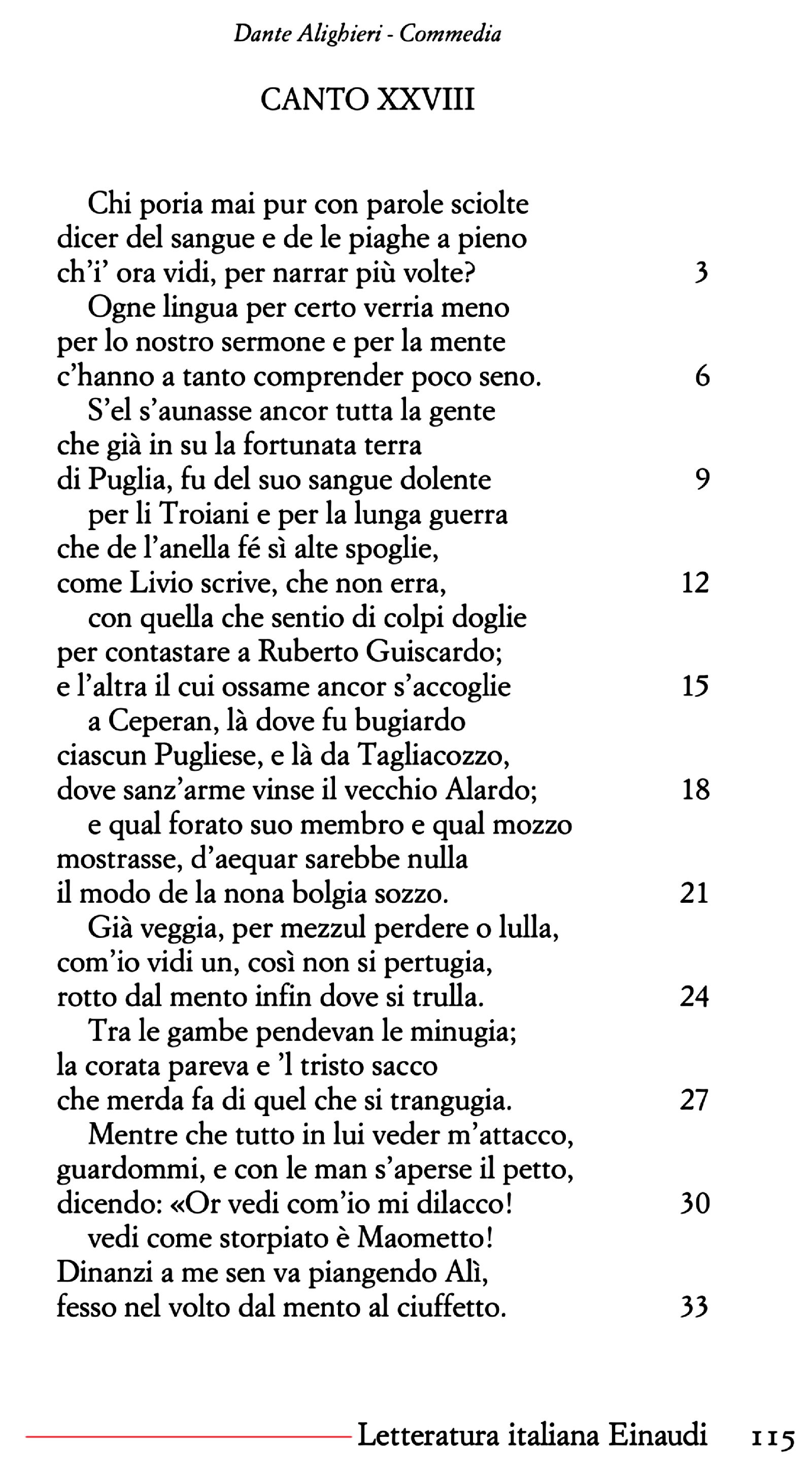 Dante Alighieri - Commedia

CANTO XXVIII

Chi poria mai pur con parole sciolte
dicer del sangue e de le piaghe a pieno
ch'i' ora vidi, per narrar più volte? 3
Ogne lingua per certo verria meno
per lo nostro sermone e per la mente
c'hanno a tanto comprender poco seno. 6
S'el s'aunasse ancor tutta la gente
che già in su la fortunata terra
di Puglia, fu del suo sangue dolente 9
per li Troiani e per la lunga guerra
che de l'anella fé sì alte spoglie,
come Livio scrive, che non erra, 12
con quella che sentio di colpi doglie
per contastare a Ruberto Guiscardo;
e l'altra il cui ossame ancor s'accoglie 15
a Ceperan, là dove fu bugiardo
ciascun Pugliese, e là da Tagliacozzo,
dove sanz'arme vinse il vecchio Alardo; 18
e qual forato suo membro e qual mozzo
mostrasse, d'aequar sarebbe nulla
il modo de la nona bolgia sozzo. 21
Già veggia, per mezzul perdere o lulla,
com'io vidi un, così non si pertugia,
rotto dal mento infin dove si trulla. 24
Tra le gambe pendevan le minugia;
la corata pareva e 'l tristo sacco
che merda fa di quel che si trangugia. 27
Mentre che tutto in lui veder m'attacco,
guardommi, e con le man s'aperse il petto,
dicendo: «Or vedi com'io mi dilacco! 30
vedi come storpiato è Maometto!
Dinanzi a me sen va piangendo Alì,
fesso nel volto dal mento al ciuffetto. 33

Letteratura italiana Einaudi 115